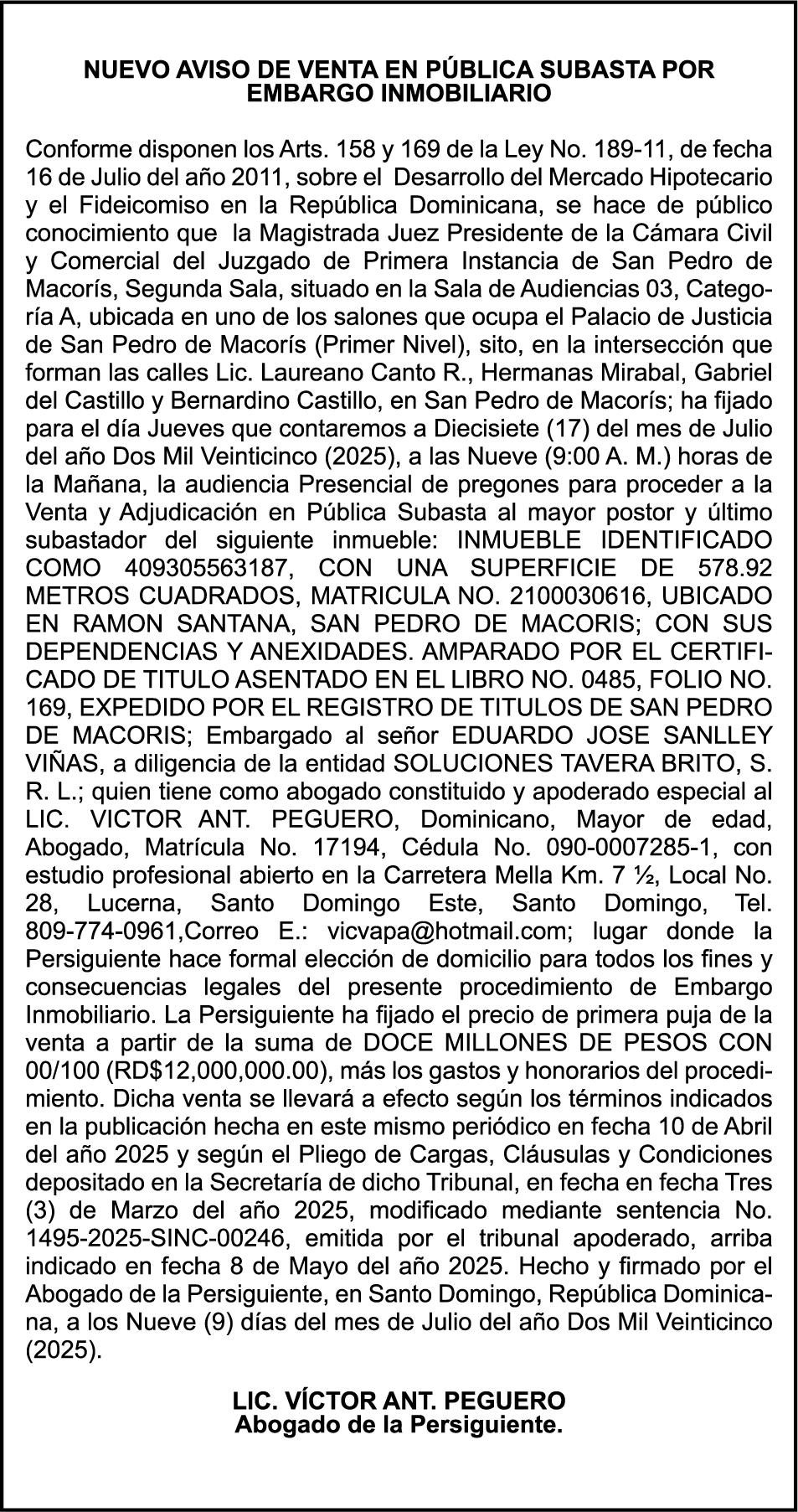 NUEVO AVISO DE VENTA EN PÚBLICA SUBASTA POR EMBARGO INMOBILIARIO

Conforme disponen los Arts. 158 y 169 de la Ley No. 189-11, de fecha 16 de Julio del año 2011, sobre el Desarrollo del Mercado Hipotecario y el Fideicomiso en la República Dominicana, se hace de público conocimiento que la Magistrada Juez Presidente de la Cámara Civil y Comercial del Juzgado de Primera Instancia de San Pedro de Macorís, Segunda Sala, situado en la Sala de Audiencias 03, Categoría A, ubicada en uno de los salones que ocupa el Palacio de Justicia de San Pedro de Macorís (Primer Nivel), sito, en la intersección que forman las calles Lic. Laureano Canto R., Hermanas Mirabal, Gabriel del Castillo y Bernardino Castillo, en San Pedro de Macorís; ha fijado para el día Jueves que contaremos a Diecisiete (17) del mes de Julio del año Dos Mil Veinticinco (2025), a las Nueve (9:00 A. M.) horas de la Mañana, la audiencia Presencial de pregones para proceder a la Venta y Adjudicación en Pública Subasta al mayor postor y último subastador del siguiente inmueble: INMUEBLE IDENTIFICADO COMO 409305563187, CON UNA SUPERFICIE DE 578.92 METROS CUADRADOS, MATRICULA NO. 2100030616, UBICADO EN RAMON SANTANA, SAN PEDRO DE MACORIS; CON SUS DEPENDENCIAS Y ANEXIDADES. AMPARADO POR EL CERTIFICADO DE TITULO ASENTADO EN EL LIBRO NO. 0485, FOLIO NO. 169, EXPEDIDO POR EL REGISTRO DE TITULOS DE SAN PEDRO DE MACORIS; Embargado al señor EDUARDO JOSE SANLLEY VIÑAS, a diligencia de la entidad SOLUCIONES TAVERA BRITO, S. R. L.; quien tiene como abogado constituido y apoderado especial al LIC. VICTOR ANT. PEGUERO, Dominicano, Mayor de edad, Abogado, Matrícula No. 17194, Cédula No. 090-0007285-1, con estudio profesional abierto en la Carretera Mella Km. 7 ½, Local No. 28, Lucerna, Santo Domingo Este, Santo Domingo, Tel. 809-774-0961,Correo E.: vicvapa@hotmail.com; lugar donde la Persiguiente hace formal elección de domicilio para todos los fines y consecuencias legales del presente procedimiento de Embargo Inmobiliario. La Persiguiente ha fijado el precio de primera puja de la venta a partir de la suma de DOCE MILLONES DE PESOS CON 00/100 (RD$12,000,000.00), más los gastos y honorarios del procedimiento. Dicha venta se llevará a efecto según los términos indicados en la publicación hecha en este mismo periódico en fecha 10 de Abril del año 2025 y según el Pliego de Cargas, Cláusulas y Condiciones depositado en la Secretaría de dicho Tribunal, en fecha en fecha Tres (3) de Marzo del año 2025, modificado mediante sentencia No. 1495-2025-SINC-00246, emitida por el tribunal apoderado, arriba indicado en fecha 8 de Mayo del año 2025. Hecho y firmado por el Abogado de la Persiguiente, en Santo Domingo, República Dominicana, a los Nueve (9) días del mes de Julio del año Dos Mil Veinticinco (2025).

LIC. VÍCTOR ANT. PEGUERO
Abogado de la Persiguiente.